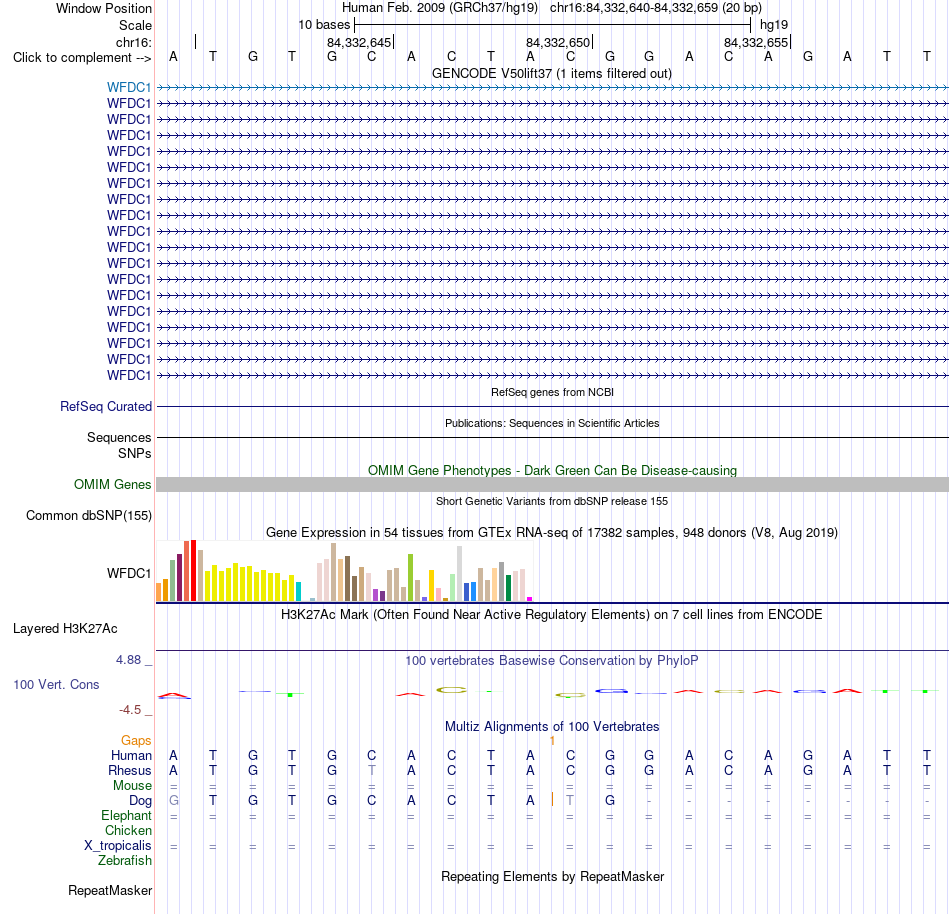 Window Position Human Feb. 2009 (GRCh37/hg19) chr16:84,332,640-84,332,659 (20 bp)
Scale 10 bases hg19
chr16: 84,332,645 84,332,650 84,332,655
Click to complement --> A T G T G C A C T A C G G A C A G A T T
GENCODE V50lift37 (1 items filtered out)
WFDC1
WFDC1
WFDC1
WFDC1
WFDC1
WFDC1
WFDC1
WFDC1
WFDC1
WFDC1
WFDC1
WFDC1
WFDC1
WFDC1
WFDC1
WFDC1
WFDC1
WFDC1
WFDC1
RefSeq genes from NCBI
RefSeq Curated
Publications: Sequences in Scientific Articles
Sequences
SNPs
OMIM Gene Phenotypes - Dark Green Can Be Disease-causing
OMIM Genes
Short Genetic Variants from dbSNP release 155
Common dbSNP(155)
Gene Expression in 54 tissues from GTEx RNA-seq of 17382 samples, 948 donors (V8, Aug 2019)
WFDC1
H3K27Ac Mark (Often Found Near Active Regulatory Elements) on 7 cell lines from ENCODE
Layered H3K27Ac
4.88 _ 100 vertebrates Basewise Conservation by PhyloP
100 Vert. Cons
-4.5 _
Multiz Alignments of 100 Vertebrates
Gaps 1
Human A T G T G C A C T A C G G A C A G A T T
Rhesus A T G T G T A C T A C G G A C A G A T T
Mouse = = = = = = = = = = = = = = = = = = = =
Dog G T G T G C A C T A T G - - - - - - - -
Elephant = = = = = = = = = = = = = = = = = = = =
Chicken
X_tropicalis = = = = = = = = = = = = = = = = = = = =
Zebrafish
Repeating Elements by RepeatMasker
RepeatMasker